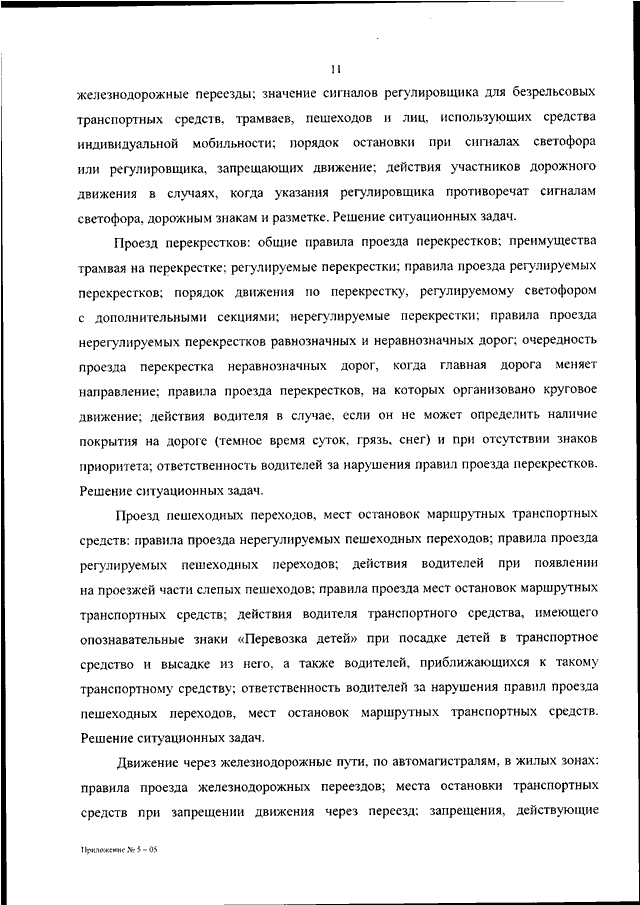 11

железнодорожные переезды; значение сигналов регулировщика для безрельсовых транспортных средств, трамваев, пешеходов и лиц, использующих средства индивидуальной мобильности; порядок остановки при сигналах светофора или регулировщика, запрещающих движение; действия участников дорожного движения в случаях, когда указания регулировщика противоречат сигналам светофора, дорожным знакам и разметке. Решение ситуационных задач.

Проезд перекрестков: общие правила проезда перекрестков; преимущества трамвая на перекрестке; регулируемые перекрестки; правила проезда регулируемых перекрестков; порядок движения по перекрестку, регулируемому светофором с дополнительными секциями; нерегулируемые перекрестки; правила проезда нерегулируемых перекрестков равнозначных и неравнозначных дорог; очередность проезда перекрестка неравнозначных дорог, когда главная дорога меняет направление; правила проезда перекрестков, на которых организовано круговое движение; действия водителя в случае, если он не может определить наличие покрытия на дороге (темное время суток, грязь, снег) и при отсутствии знаков приоритета; ответственность водителей за нарушения правил проезда перекрестков. Решение ситуационных задач.

Проезд пешеходных переходов, мест остановок маршрутных транспортных средств: правила проезда нерегулируемых пешеходных переходов; правила проезда регулируемых пешеходных переходов; действия водителей при появлении на проезжей части слепых пешеходов; правила проезда мест остановок маршрутных транспортных средств; действия водителя транспортного средства, имеющего опознавательные знаки «Перевозка детей» при посадке детей в транспортное средство и высадке из него, а также водителей, приближающихся к такому транспортному средству; ответственность водителей за нарушения правил проезда пешеходных переходов, мест остановок маршрутных транспортных средств. Решение ситуационных задач.

Движение через железнодорожные пути, по автомагистралям, в жилых зонах: правила проезда железнодорожных переездов; места остановки транспортных средств при запрещении движения через переезд; запрещения, действующие

Приложение № 5 – 05